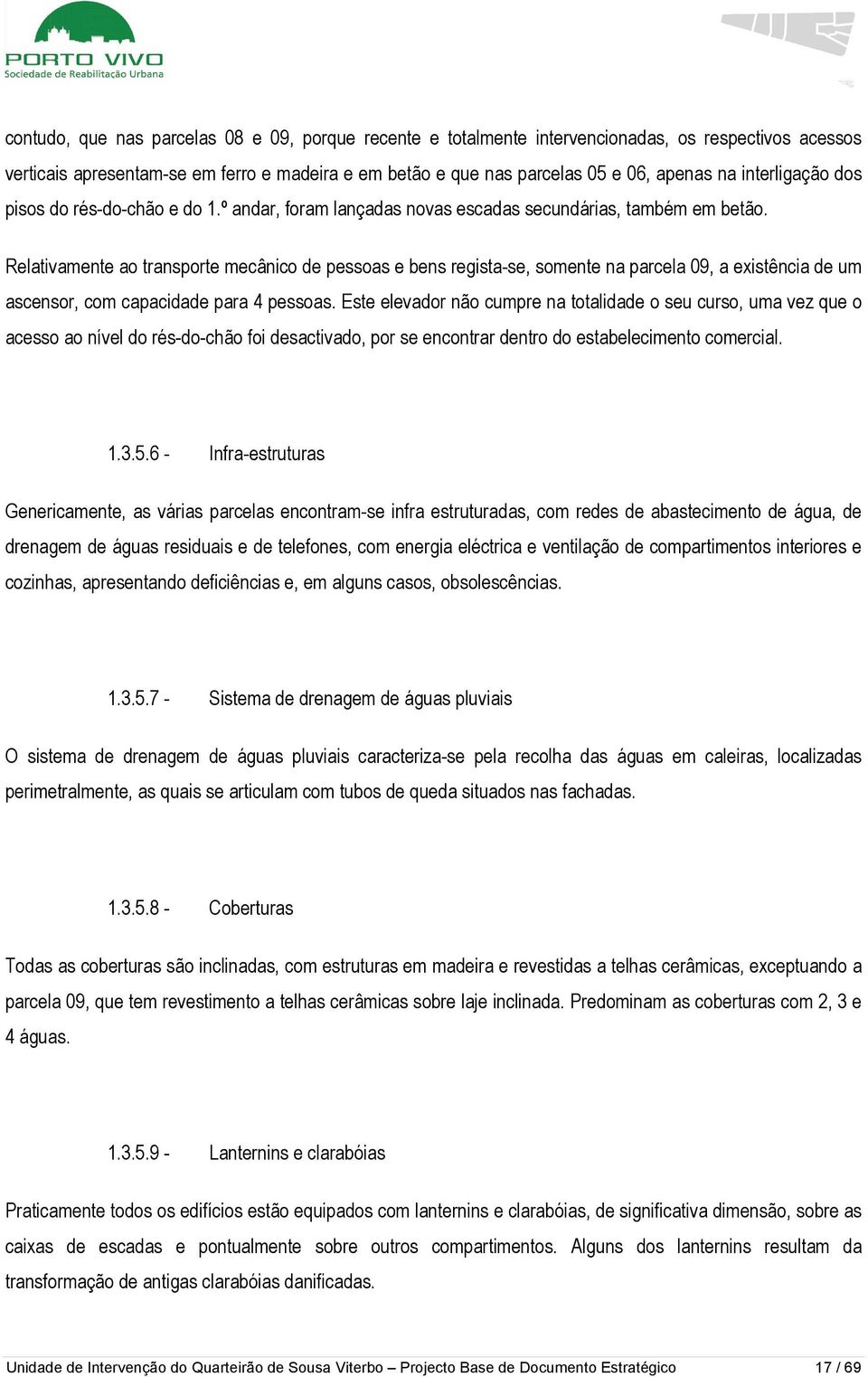 PORTO VIVO
Sociedade de Reabilitação Urbana

contudo, que nas parcelas 08 e 09, porque recente e totalmente intervencionadas, os respectivos acessos verticais apresentam-se em ferro e madeira e em betão e que nas parcelas 05 e 06, apenas na interligação dos pisos do rés-do-chão e do 1.º andar, foram lançadas novas escadas secundárias, também em betão.

Relativamente ao transporte mecânico de pessoas e bens regista-se, somente na parcela 09, a existência de um ascensor, com capacidade para 4 pessoas. Este elevador não cumpre na totalidade o seu curso, uma vez que o acesso ao nível do rés-do-chão foi desactivado, por se encontrar dentro do estabelecimento comercial.

1.3.5.6 - Infra-estruturas

Genericamente, as várias parcelas encontram-se infra estruturadas, com redes de abastecimento de água, de drenagem de águas residuais e de telefones, com energia eléctrica e ventilação de compartimentos interiores e cozinhas, apresentando deficiências e, em alguns casos, obsolescências.

1.3.5.7 - Sistema de drenagem de águas pluviais

O sistema de drenagem de águas pluviais caracteriza-se pela recolha das águas em caleiras, localizadas perimetralmente, as quais se articulam com tubos de queda situados nas fachadas.

1.3.5.8 - Coberturas

Todas as coberturas são inclinadas, com estruturas em madeira e revestidas a telhas cerâmicas, exceptuando a parcela 09, que tem revestimento a telhas cerâmicas sobre laje inclinada. Predominam as coberturas com 2, 3 e 4 águas.

1.3.5.9 - Lanternins e clarabóias

Praticamente todos os edifícios estão equipados com lanternins e clarabóias, de significativa dimensão, sobre as caixas de escadas e pontualmente sobre outros compartimentos. Alguns dos lanternins resultam da transformação de antigas clarabóias danificadas.

Unidade de Intervenção do Quarteirão de Sousa Viterbo – Projecto Base de Documento Estratégico 17 / 69